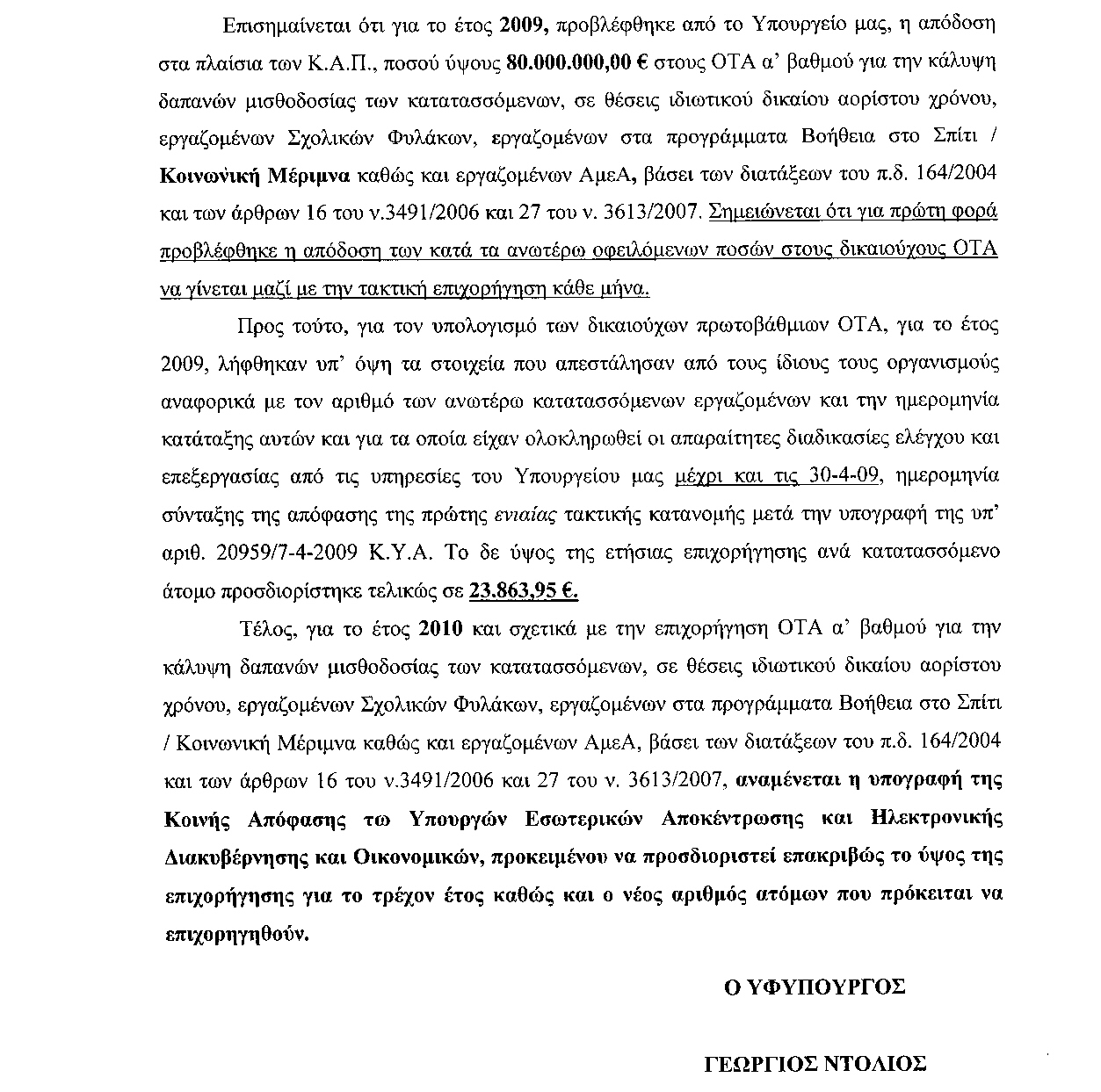 Επισημαίνεται ότι για το έτος 2009, προβλέφθηκε από το Υπουργείο μας, η απόδοση στα πλαίσια των Κ.Α.Π., ποσού ύψους 80.000.000,00 € στους ΟΤΑ α' βαθμού για την κάλυψη δαπανών μισθοδοσίας των κατατασσόμενων, σε θέσεις ιδιωτικού δικαίου αορίστου χρόνου, εργαζομένων Σχολικών Φυλάκων, εργαζομένων στα προγράμματα Βοήθεια στο Σπίτι / Κοινωνική Μέριμνα καθώς και εργαζομένων ΑμεΑ, βάσει των διατάξεων του π.δ. 164/2004 και των άρθρων 16 του ν.3491/2006 και 27 του ν. 3613/2007. Σημειώνεται ότι για πρώτη φορά προβλέφθηκε η απόδοση των κατά τα ανωτέρω οφειλόμενων ποσών στους δικαιούχους ΟΤΑ να γίνεται μαζί με την τακτική επιχορήγηση κάθε μήνα.

Προς τούτο, για τον υπολογισμό των δικαιούχων πρωτοβάθμιων ΟΤΑ, για το έτος 2009, λήφθηκαν υπ' όψη τα στοιχεία που απεστάλησαν από τους ίδιους τους οργανισμούς αναφορικά με τον αριθμό των ανωτέρω κατατασσόμενων εργαζομένων και την ημερομηνία κατάταξης αυτών και για τα οποία είχαν ολοκληρωθεί οι απαραίτητες διαδικασίες ελέγχου και επεξεργασίας από τις υπηρεσίες του Υπουργείου μας μέχρι και τις 30-4-09, ημερομηνία σύνταξης της απόφασης της πρώτης ενιαίας τακτικής κατανομής μετά την υπογραφή της υπ' αριθ. 20959/7-4-2009 Κ.Υ.Α. Το δε ύψος της ετήσιας επιχορήγησης ανά κατατασσόμενο άτομο προσδιορίστηκε τελικώς σε 23.863,95 €.

Τέλος, για το έτος 2010 και σχετικά με την επιχορήγηση ΟΤΑ α' βαθμού για την κάλυψη δαπανών μισθοδοσίας των κατατασσόμενων, σε θέσεις ιδιωτικού δικαίου αορίστου χρόνου, εργαζομένων Σχολικών Φυλάκων, εργαζομένων στα προγράμματα Βοήθεια στο Σπίτι / Κοινωνική Μέριμνα καθώς και εργαζομένων ΑμεΑ, βάσει των διατάξεων του π.δ. 164/2004 και των άρθρων 16 του ν.3491/2006 και 27 του ν. 3613/2007, αναμένεται η υπογραφή της Κοινής Απόφασης τω Υπουργών Εσωτερικών Αποκέντρωσης και Ηλεκτρονικής Διακυβέρνησης και Οικονομικών, προκειμένου να προσδιοριστεί επακριβώς το ύψος της επιχορήγησης για το τρέχον έτος καθώς και ο νέος αριθμός ατόμων που πρόκειται να επιχορηγηθούν.

Ο ΥΦΥΠΟΥΡΓΟΣ

ΓΕΩΡΓΙΟΣ ΝΤΟΛΙΟΣ